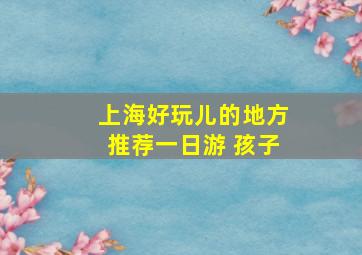 上海好玩儿的地方
推荐一日游 孩子